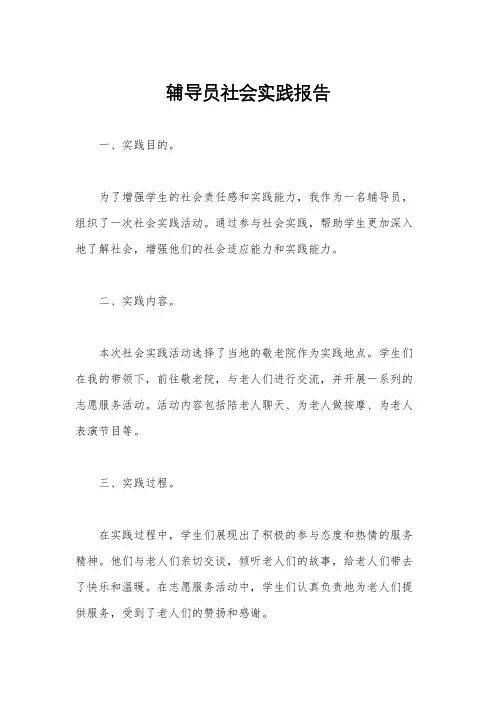 辅导员社会实践报告

一、实践目的。

为了增强学生的社会责任感和实践能力，我作为一名辅导员，组织了一次社会实践活动。通过参与社会实践，帮助学生更加深入地了解社会，增强他们的社会适应能力和实践能力。

二、实践内容。

本次社会实践活动选择了当地的敬老院作为实践地点。学生们在我的带领下，前往敬老院，与老人们进行交流，并开展一系列的志愿服务活动。活动内容包括陪老人聊天、为老人做按摩、为老人表演节目等。

三、实践过程。

在实践过程中，学生们展现出了积极的参与态度和热情的服务精神。他们与老人们亲切交谈，倾听老人们的故事，给老人们带去了快乐和温暖。在志愿服务活动中，学生们认真负责地为老人们提供服务，受到了老人们的赞扬和感谢。